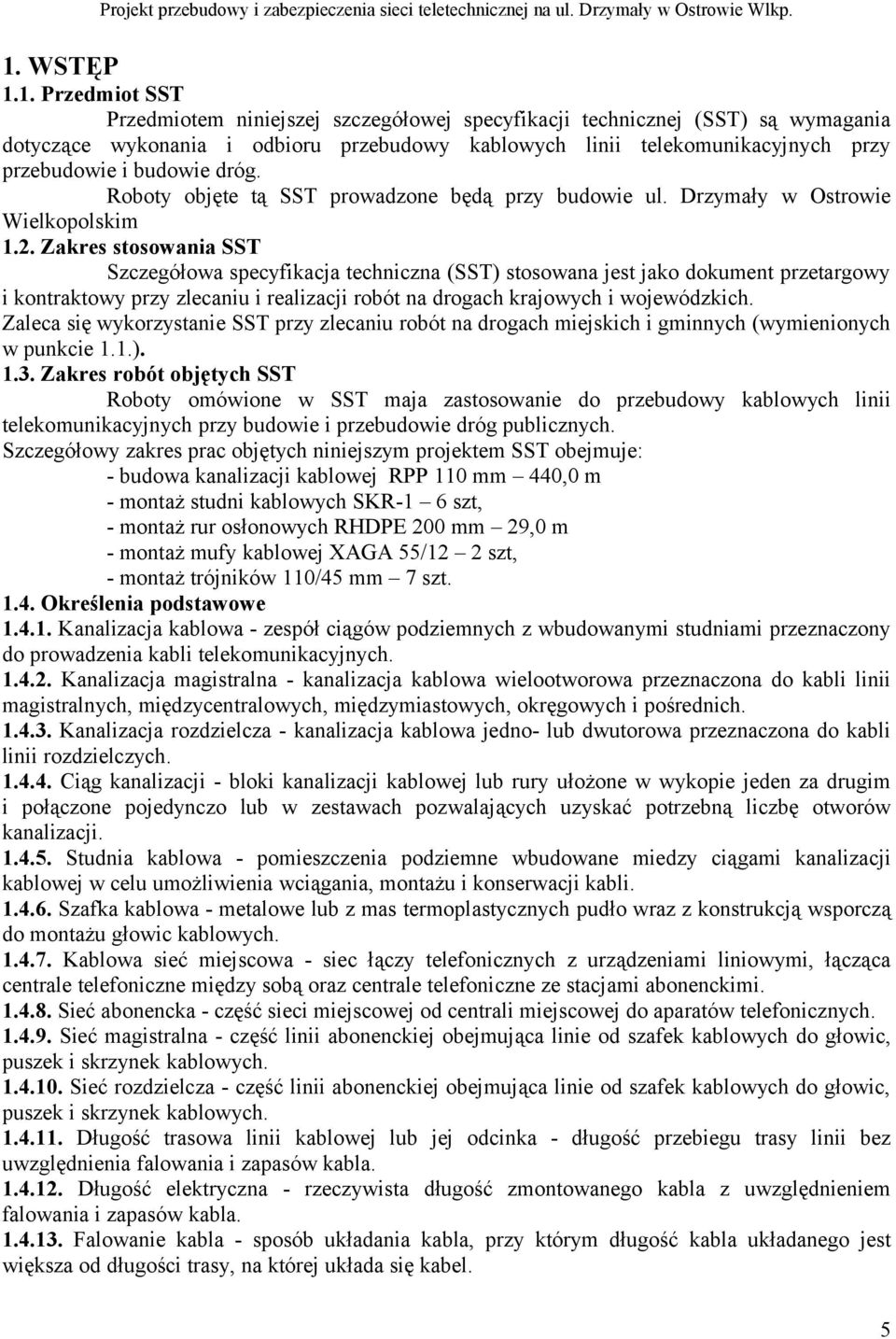 Projekt przebudowy i zabezpieczenia sieci teletechnicznej na ul. Drzymały w Ostrowie Wlkp.

1. WSTĘP

1.1. Przedmiot SST

Przedmiotem niniejszej szczegółowej specyfikacji technicznej (SST) są wymagania dotyczące wykonania i odbioru przebudowy kablowych linii telekomunikacyjnych przy przebudowie i budowie dróg.

Roboty objęte tą SST prowadzone będą przy budowie ul. Drzymały w Ostrowie Wielkopolskim

1.2. Zakres stosowania SST

Szczegółowa specyfikacja techniczna (SST) stosowana jest jako dokument przetargowy i kontraktowy przy zlecaniu i realizacji robót na drogach krajowych i wojewódzkich.

Zaleca się wykorzystanie SST przy zlecaniu robót na drogach miejskich i gminnych (wymienionych w punkcie 1.1.).

1.3. Zakres robót objętych SST

Roboty omówione w SST maja zastosowanie do przebudowy kablowych linii telekomunikacyjnych przy budowie i przebudowie dróg publicznych.

Szczegółowy zakres prac objętych niniejszym projektem SST obejmuje:

- budowa kanalizacji kablowej RPP 110 mm – 440,0 m
- montaż studni kablowych SKR-1 – 6 szt,
- montaż rur osłonowych RHDPE 200 mm – 29,0 m
- montaż mufy kablowej XAGA 55/12 – 2 szt,
- montaż trójników 110/45 mm – 7 szt.

1.4. Określenia podstawowe

1.4.1. Kanalizacja kablowa - zespół ciągów podziemnych z wbudowanymi studniami przeznaczony do prowadzenia kabli telekomunikacyjnych.

1.4.2. Kanalizacja magistralna - kanalizacja kablowa wielootworowa przeznaczona do kabli linii magistralnych, międzycentralowych, międzymiastowych, okręgowych i pośrednich.

1.4.3. Kanalizacja rozdzielcza - kanalizacja kablowa jedno- lub dwutorowa przeznaczona do kabli linii rozdzielczych.

1.4.4. Ciąg kanalizacji - bloki kanalizacji kablowej lub rury ułożone w wykopie jeden za drugim i połączone pojedynczo lub w zestawach pozwalających uzyskać potrzebną liczbę otworów kanalizacji.

1.4.5. Studnia kablowa - pomieszczenia podziemne wbudowane miedzy ciągami kanalizacji kablowej w celu umożliwienia wciągania, montażu i konserwacji kabli.

1.4.6. Szafka kablowa - metalowe lub z mas termoplastycznych pudło wraz z konstrukcją wsporczą do montażu głowic kablowych.

1.4.7. Kablowa sieć miejscowa - siec łączy telefonicznych z urządzeniami liniowymi, łącząca centrale telefoniczne między sobą oraz centrale telefoniczne ze stacjami abonenckimi.

1.4.8. Sieć abonencka - część sieci miejscowej od centrali miejscowej do aparatów telefonicznych.

1.4.9. Sieć magistralna - część linii abonenckiej obejmująca linie od szafek kablowych do głowic, puszek i skrzynek kablowych.

1.4.10. Sieć rozdzielcza - część linii abonenckiej obejmująca linie od szafek kablowych do głowic, puszek i skrzynek kablowych.

1.4.11. Długość trasowa linii kablowej lub jej odcinka - długość przebiegu trasy linii bez uwzględnienia falowania i zapasów kabla.

1.4.12. Długość elektryczna - rzeczywista długość zmontowanego kabla z uwzględnieniem falowania i zapasów kabla.

1.4.13. Falowanie kabla - sposób układania kabla, przy którym długość kabla układanego jest większa od długości trasy, na której układa się kabel.

5